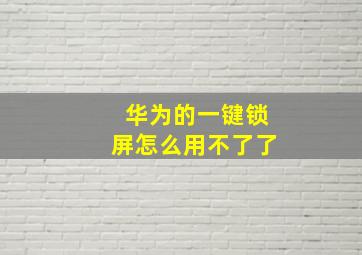 华为的一键锁屏怎么用不了了